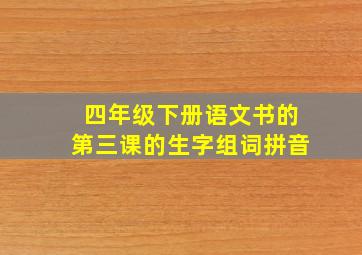 四年级下册语文书的
第三课的生字组词拼音